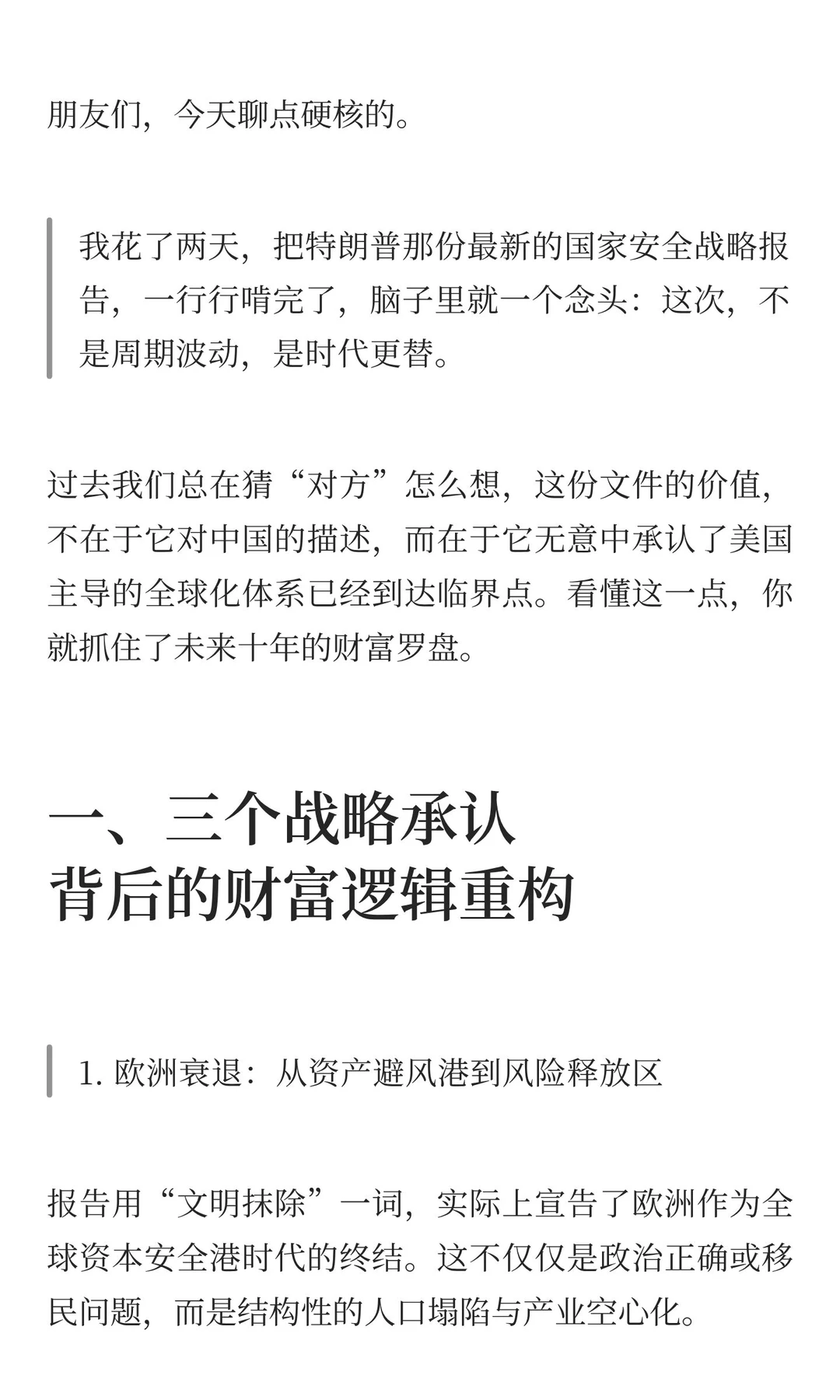 朋友们，今天聊点硬核的。

我花了两天，把特朗普那份最新的国家安全战略报告，一行行啃完了，脑子里就一个念头：这次，不是周期波动，是时代更替。

过去我们总在猜“对方”怎么想，这份文件的价值，不在于它对中国的描述，而在于它无意中承认了美国主导的全球化体系已经到达临界点。看懂这一点，你就抓住了未来十年的财富罗盘。

一、三个战略承认
背后的财富逻辑重构

1. 欧洲衰退：从资产避风港到风险释放区

报告用“文明抹除”一词，实际上宣告了欧洲作为全球资本安全港时代的终结。这不仅仅是政治正确或移民问题，而是结构性的人口塌陷与产业空心化。